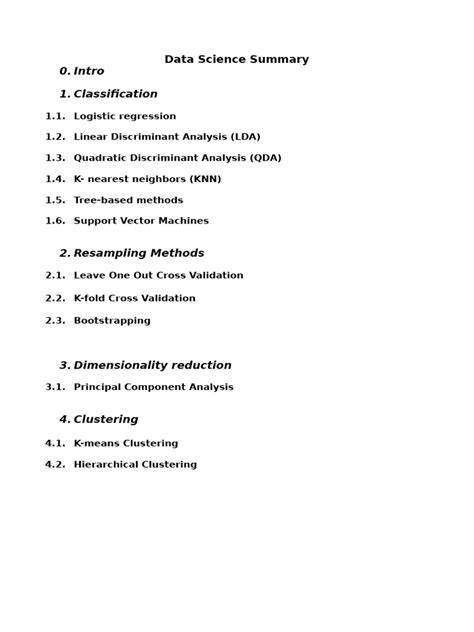 Data Science Summary

0. Intro

1. Classification

1.1. Logistic regression

1.2. Linear Discriminant Analysis (LDA)

1.3. Quadratic Discriminant Analysis (QDA)

1.4. K- nearest neighbors (KNN)

1.5. Tree-based methods

1.6. Support Vector Machines

2. Resampling Methods

2.1. Leave One Out Cross Validation

2.2. K-fold Cross Validation

2.3. Bootstrapping

3. Dimensionality reduction

3.1. Principal Component Analysis

4. Clustering

4.1. K-means Clustering

4.2. Hierarchical Clustering